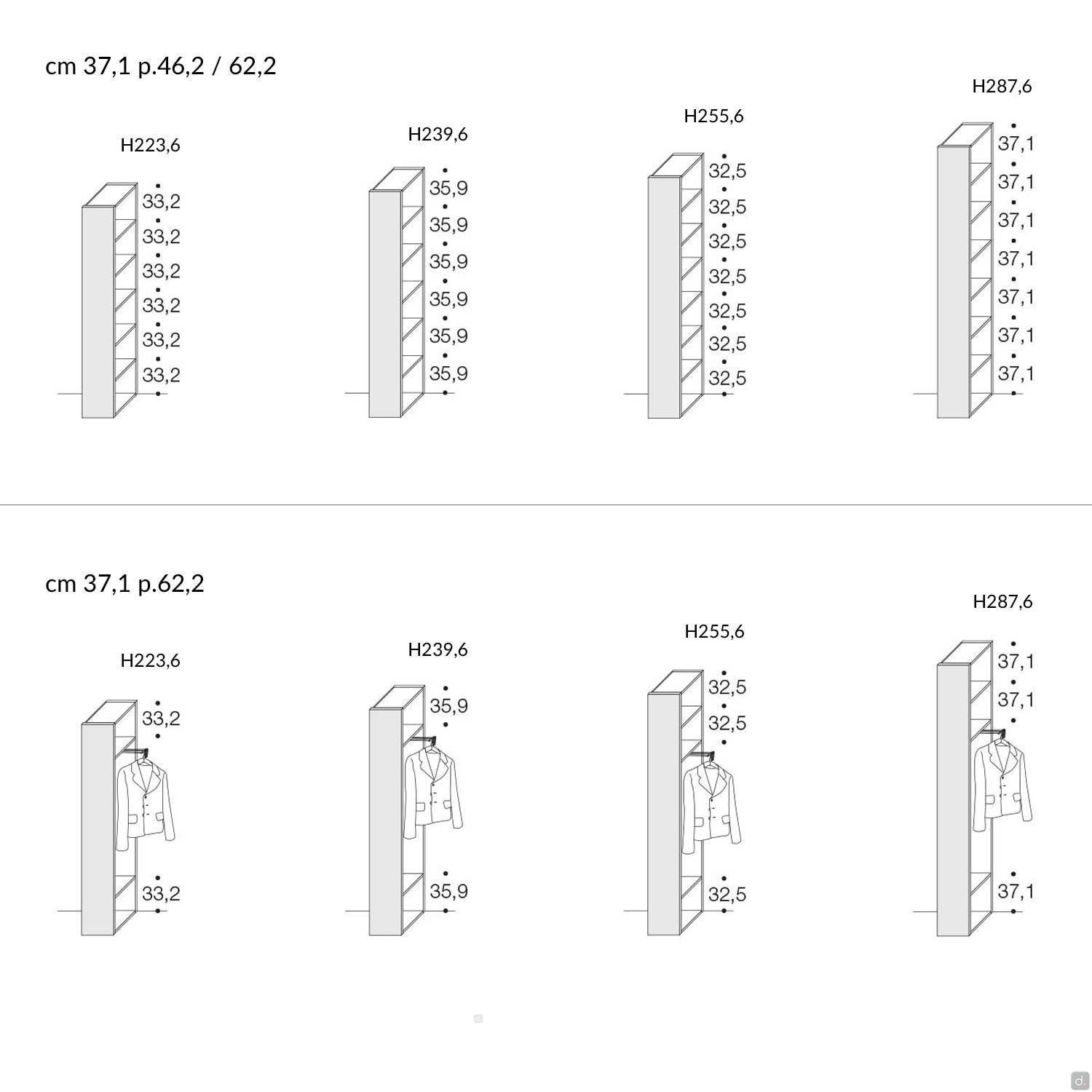 cm 37,1 p.46,2 / 62,2

H223,6

33,2
33,2
33,2
33,2
33,2
33,2

H239,6

35,9
35,9
35,9
35,9
35,9
35,9

H255,6

32,5
32,5
32,5
32,5
32,5
32,5
32,5

H287,6

37,1
37,1
37,1
37,1
37,1
37,1
37,1

cm 37,1 p.62,2

H223,6

33,2
33,2

H239,6

35,9
35,9

H255,6

32,5
32,5
32,5

H287,6

37,1
37,1
37,1